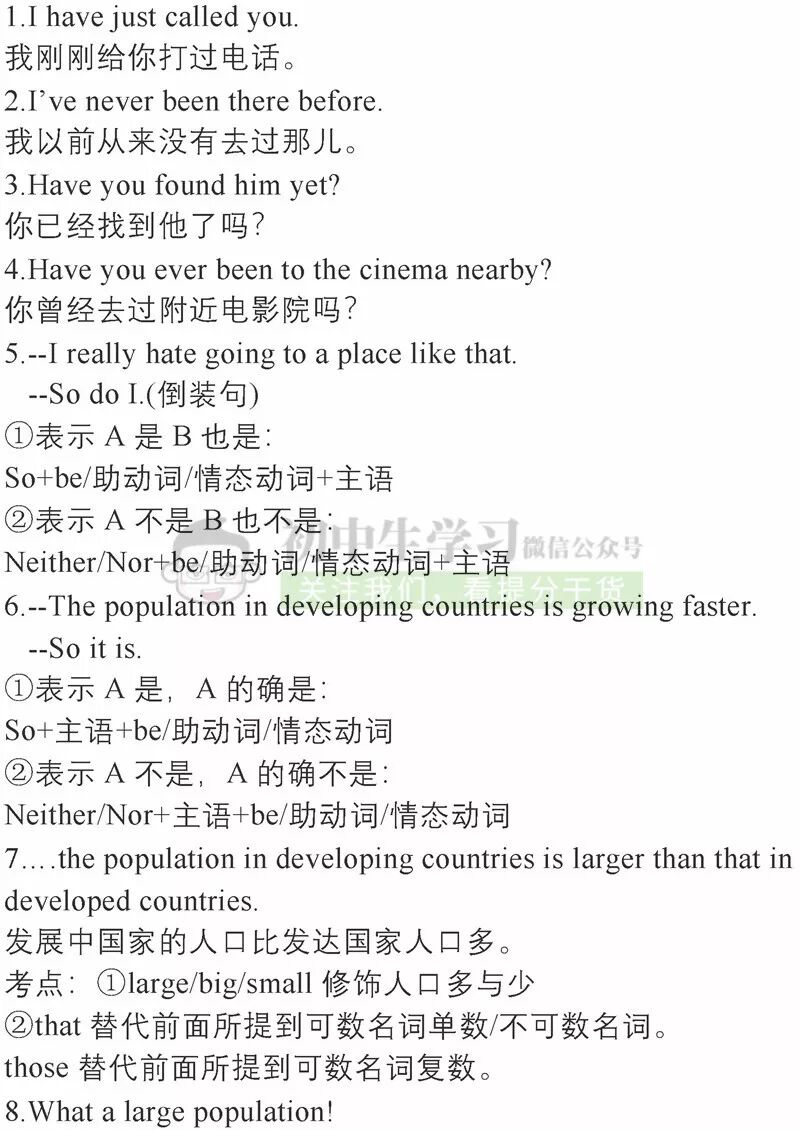 1.I have just called you.
我刚刚给你打过电话。

2.I've never been there before.
我以前从来没有去过那儿。

3.Have you found him yet?
你已经找到他了吗?

4.Have you ever been to the cinema nearby?
你曾经去过附近电影院吗?

5.--I really hate going to a place like that.
--So do I.(倒装句)
①表示A是B也是:
So+be/助动词/情态动词+主语
②表示A不是B也不是:
Neither/Nor+be/助动词/情态动词+主语

6.--The population in developing countries is growing faster.
--So it is.
①表示A是,A的确是:
So+主语+be/助动词/情态动词
②表示A不是,A的确不是:
Neither/Nor+主语+be/助动词/情态动词

7.…the population in developing countries is larger than that in developed countries.
发展中国家的人口比发达国家人口多。
考点:①large/big/small修饰人口多与少
②that替代前面所提到可数名词单数/不可数名词。
those替代前面所提到可数名词复数。

8.What a large population!

初中生学习 微信公众号
关注我们,看提分干货